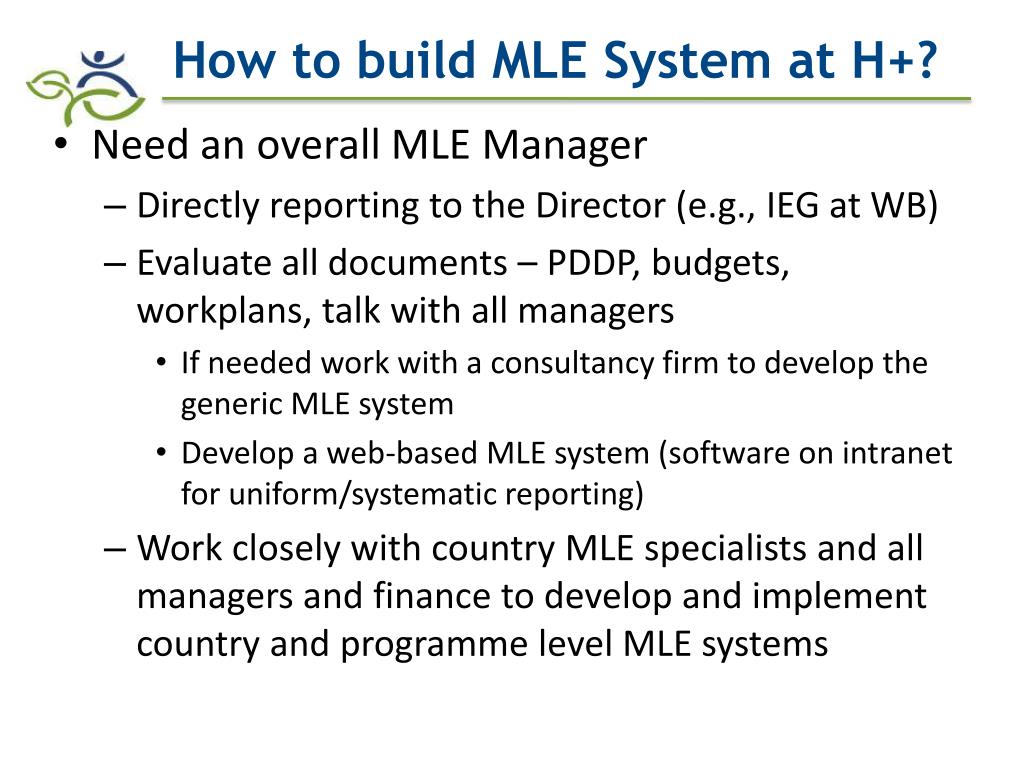 How to build MLE System at H+?

• Need an overall MLE Manager
– Directly reporting to the Director (e.g., IEG at WB)
– Evaluate all documents – PDDP, budgets, workplans, talk with all managers
• If needed work with a consultancy firm to develop the generic MLE system
• Develop a web-based MLE system (software on intranet for uniform/systematic reporting)
– Work closely with country MLE specialists and all managers and finance to develop and implement country and programme level MLE systems